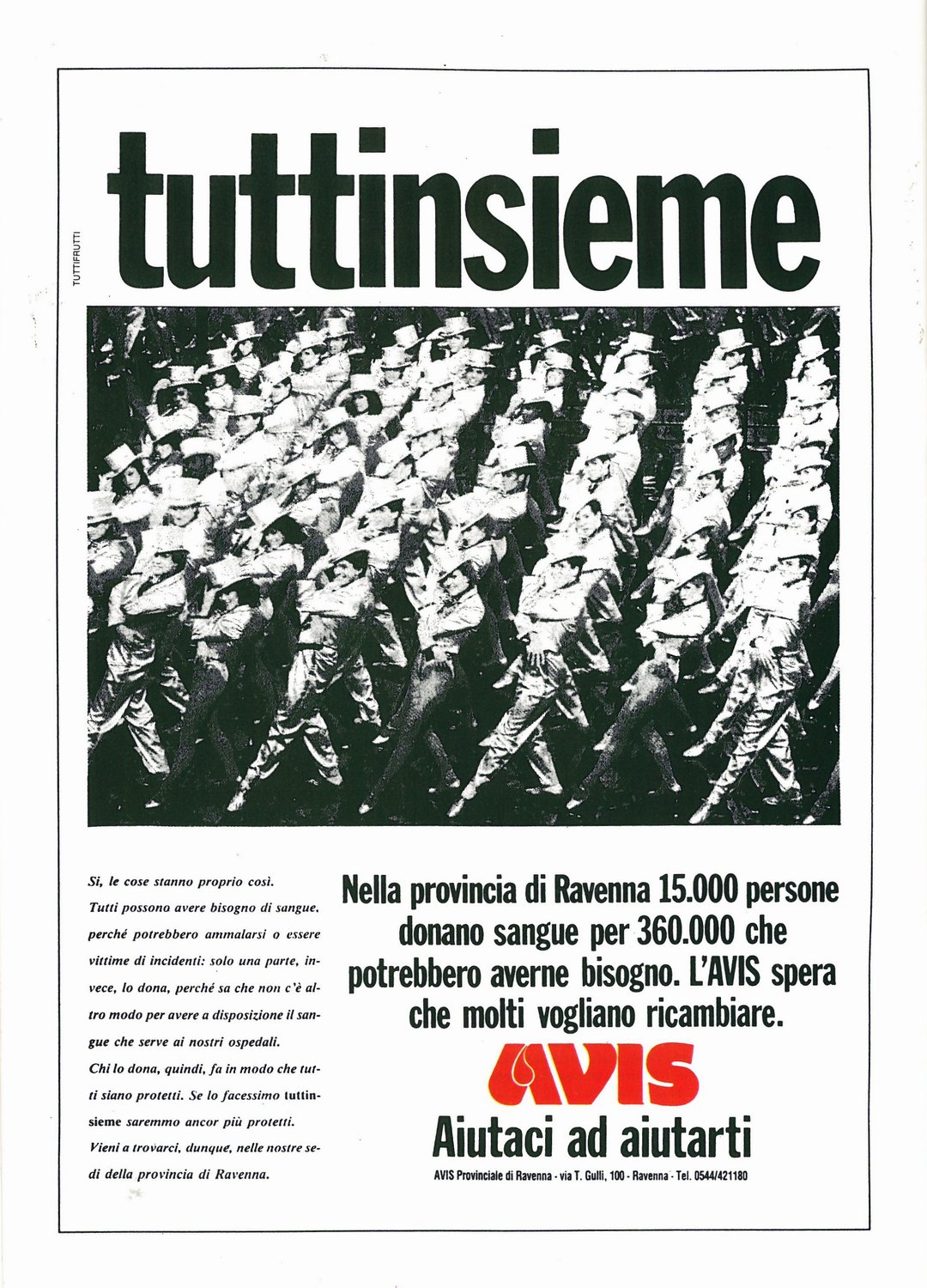 TUTTIFRUTTI

tuttinsieme

Sì, le cose stanno proprio così.
Tutti possono avere bisogno di sangue, perché potrebbero ammalarsi o essere vittime di incidenti: solo una parte, invece, lo dona, perché sa che non c'è altro modo per avere a disposizione il sangue che serve ai nostri ospedali.
Chi lo dona, quindi, fa in modo che tutti siano protetti. Se lo facessimo tuttinsieme saremmo ancor più protetti.
Vieni a trovarci, dunque, nelle nostre sedi della provincia di Ravenna.

Nella provincia di Ravenna 15.000 persone donano sangue per 360.000 che potrebbero averne bisogno. L'AVIS spera che molti vogliano ricambiare.

AVIS

Aiutaci ad aiutarti

AVIS Provinciale di Ravenna - via T. Gulli, 100 - Ravenna - Tel. 0544/421180